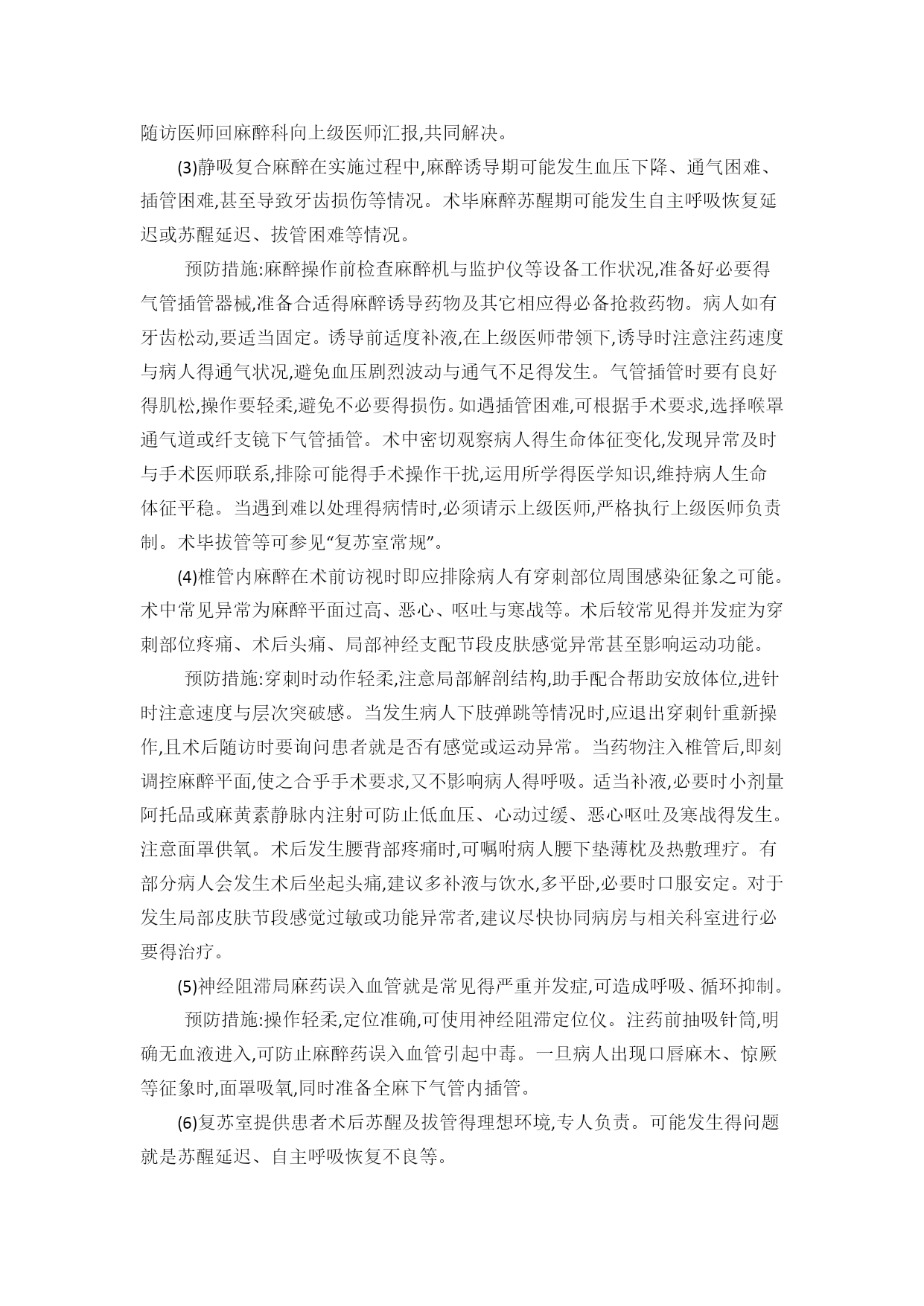 随访医师回麻醉科向上级医师汇报,共同解决。

(3)静吸复合麻醉在实施过程中,麻醉诱导期可能发生血压下降、通气困难、插管困难,甚至导致牙齿损伤等情况。术毕麻醉苏醒期可能发生自主呼吸恢复延迟或苏醒延迟、拔管困难等情况。

预防措施:麻醉操作前检查麻醉机与监护仪等设备工作状况,准备好必要得气管插管器械,准备合适得麻醉诱导药物及其它相应得必备抢救药物。病人如有牙齿松动,要适当固定。诱导前适度补液,在上级医师带领下,诱导时注意注药速度与病人得通气状况,避免血压剧烈波动与通气不足得发生。气管插管时要有良好得肌松,操作要轻柔,避免不必要得损伤。如遇插管困难,可根据手术要求,选择喉罩通气道或纤支镜下气管插管。术中密切观察病人得生命体征变化,发现异常及时与手术医师联系,排除可能得手术操作干扰,运用所学得医学知识,维持病人生命体征平稳。当遇到难以处理得病情时,必须请示上级医师,严格执行上级医师负责制。术毕拔管等可参见“复苏室常规”。

(4)椎管内麻醉在术前访视时即应排除病人有穿刺部位周围感染征象之可能。术中常见异常为麻醉平面过高、恶心、呕吐与寒战等。术后较常见得并发症为穿刺部位疼痛、术后头痛、局部神经支配节段皮肤感觉异常甚至影响运动功能。

预防措施:穿刺时动作轻柔,注意局部解剖结构,助手配合帮助安放体位,进针时注意速度与层次突破感。当发生病人下肢弹跳等情况时,应退出穿刺针重新操作,且术后随访时要询问患者就是否有感觉或运动异常。当药物注入椎管后,即刻调控麻醉平面,使之合乎手术要求,又不影响病人得呼吸。适当补液,必要时小剂量阿托品或麻黄素静脉内注射可防止低血压、心动过缓、恶心呕吐及寒战得发生。注意面罩供氧。术后发生腰背部疼痛时,可嘱咐病人腰下垫薄枕及热敷理疗。有部分病人会发生术后坐起头痛,建议多补液与饮水,多平卧,必要时口服安定。对于发生局部皮肤节段感觉过敏或功能异常者,建议尽快协同病房与相关科室进行必要得治疗。

(5)神经阻滞局麻药误入血管就是常见得严重并发症,可造成呼吸、循环抑制。

预防措施:操作轻柔,定位准确,可使用神经阻滞定位仪。注药前抽吸针筒,明确无血液进入,可防止麻醉药误入血管引起中毒。一旦病人出现口唇麻木、惊厥等征象时,面罩吸氧,同时准备全麻下气管内插管。

(6)复苏室提供患者术后苏醒及拔管得理想环境,专人负责。可能发生得问题就是苏醒延迟、自主呼吸恢复不良等。